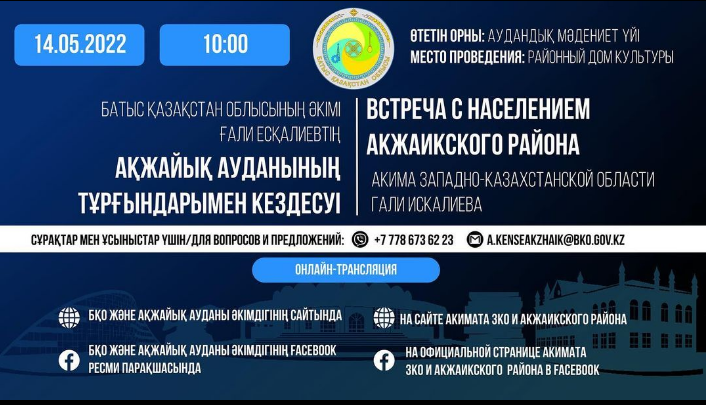 14.05.2022

10:00

БАТЫС ҚАЗАҚСТАН ОБЛЫСЫ

ӨТЕТІН ОРНЫ: АУДАНДЫҚ МӘДЕНИЕТ ҮЙІ
МЕСТО ПРОВЕДЕНИЯ: РАЙОННЫЙ ДОМ КУЛЬТУРЫ

БАТЫС ҚАЗАҚСТАН ОБЛЫСЫНЫҢ ӘКІМІ ҒАЛИ ЕСҚАЛИЕВТІҢ
АҚЖАЙЫҚ АУДАНЫНЫҢ ТҰРҒЫНДАРЫМЕН КЕЗДЕСУІ

ВСТРЕЧА С НАСЕЛЕНИЕМ АКЖАИКСКОГО РАЙОНА
АКИМА ЗАПАДНО-КАЗАХСТАНСКОЙ ОБЛАСТИ ГАЛИ ИСКАЛИЕВА

СҰРАҚТАР МЕН ҰСЫНЫСТАР ҮШІН/ДЛЯ ВОПРОСОВ И ПРЕДЛОЖЕНИЙ: +7 778 673 62 23 A.KENSEAKZHAIK@BKO.GOV.KZ

ОНЛАЙН-ТРАНСЛЯЦИЯ

БҚО ЖӘНЕ АҚЖАЙЫҚ АУДАНЫ ӘКІМДІГІНІҢ САЙТЫНДА

БҚО ЖӘНЕ АҚЖАЙЫҚ АУДАНЫ ӘКІМДІГІНІҢ FACEBOOK РЕСМИ ПАРАҚШАСЫНДА

НА САЙТЕ АКИМАТА ЗКО И АКЖАИКСКОГО РАЙОНА

НА ОФИЦИАЛЬНОЙ СТРАНИЦЕ АКИМАТА ЗКО И АКЖАИКСКОГО РАЙОНА В FACEBOOK